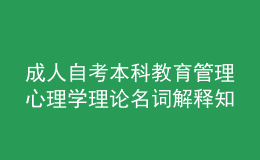 成人自考本科教育管理心理学理论名词解释知